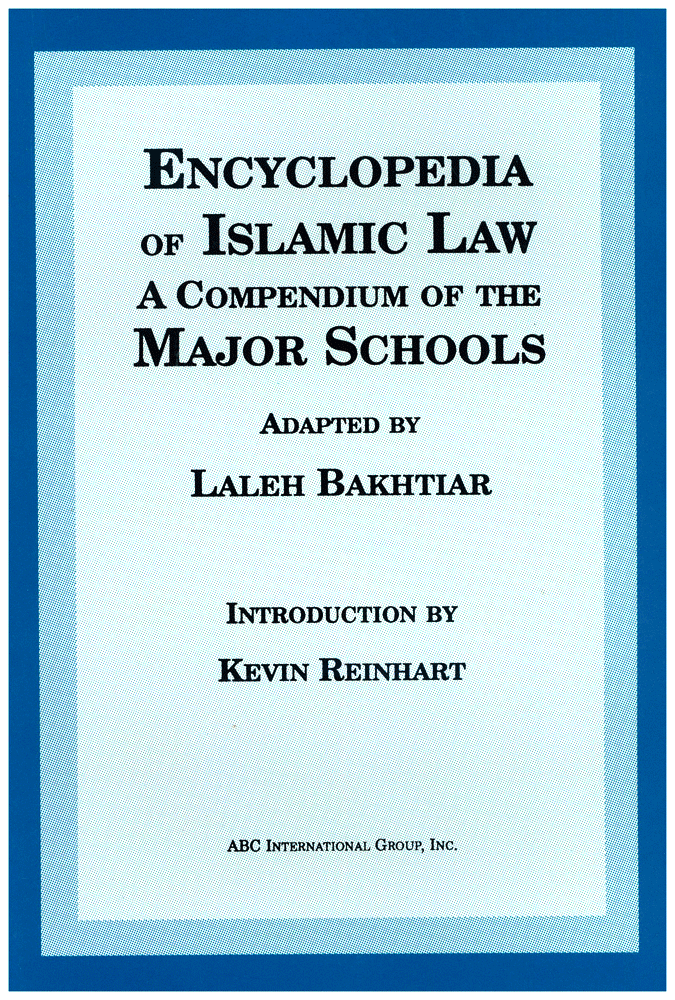 ENCYCLOPEDIA OF ISLAMIC LAW
A COMPENDIUM OF THE MAJOR SCHOOLS

ADAPTED BY
LALEH BAKHTIAR

INTRODUCTION BY
KEVIN REINHART

ABC INTERNATIONAL GROUP, INC.